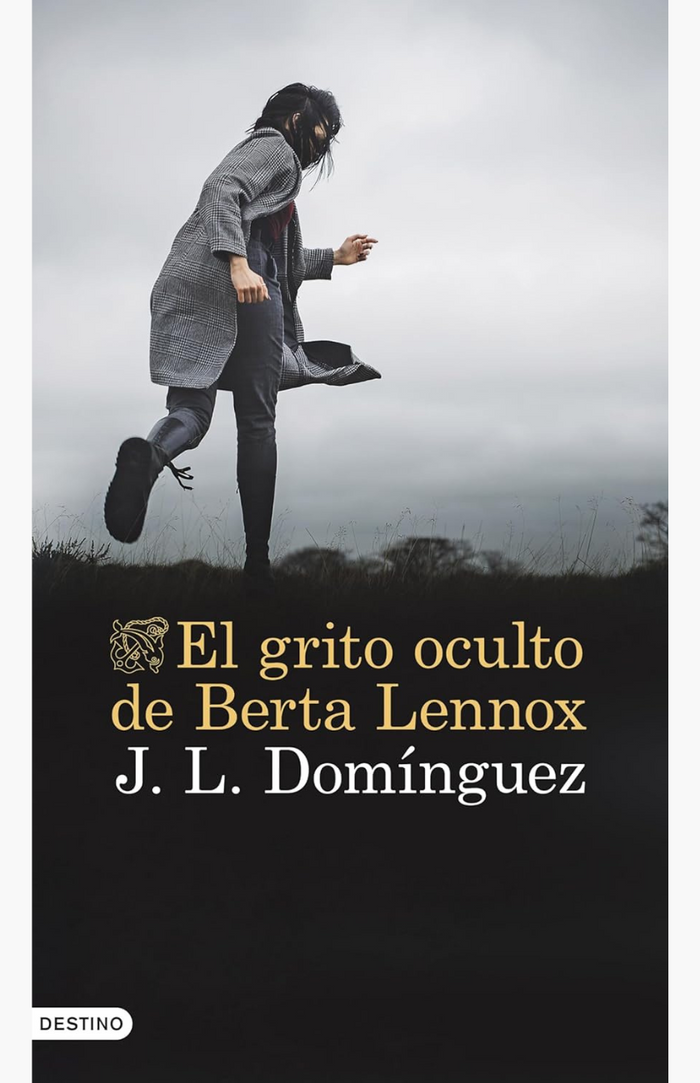 El grito oculto de Berta Lennox

J. L. Domínguez

DESTINO